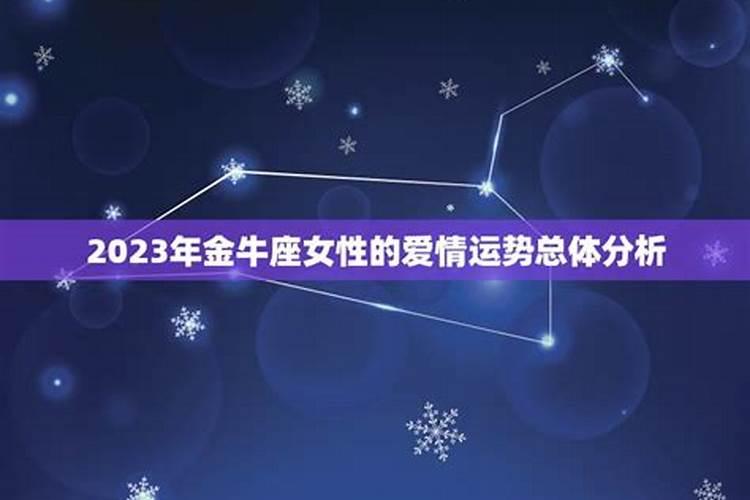 2023年金牛座女性的爱情运势总体分析